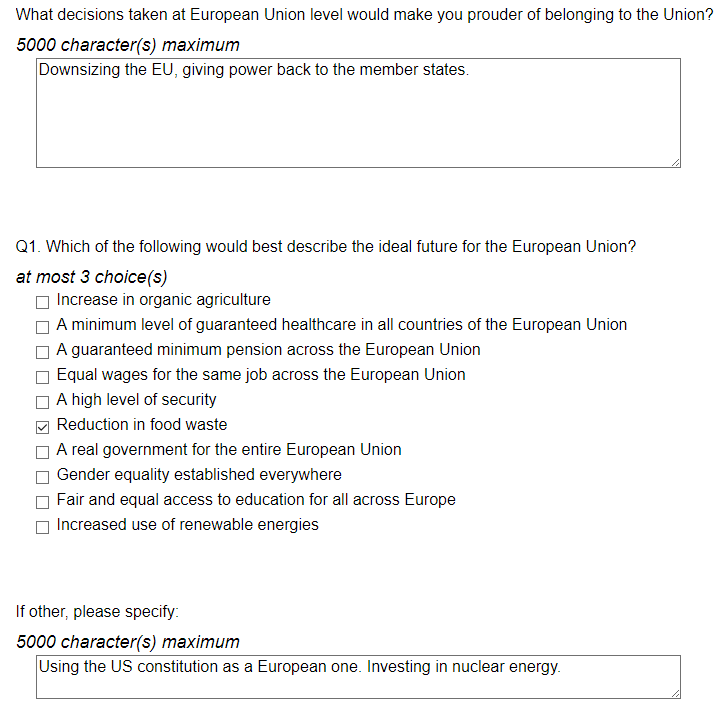 What decisions taken at European Union level would make you prouder of belonging to the Union?

5000 character(s) maximum

Downsizing the EU, giving power back to the member states.

Q1. Which of the following would best describe the ideal future for the European Union?

at most 3 choice(s)

☐ Increase in organic agriculture
☐ A minimum level of guaranteed healthcare in all countries of the European Union
☐ A guaranteed minimum pension across the European Union
☐ Equal wages for the same job across the European Union
☐ A high level of security
☑ Reduction in food waste
☐ A real government for the entire European Union
☐ Gender equality established everywhere
☐ Fair and equal access to education for all across Europe
☐ Increased use of renewable energies

If other, please specify:

5000 character(s) maximum

Using the US constitution as a European one. Investing in nuclear energy.